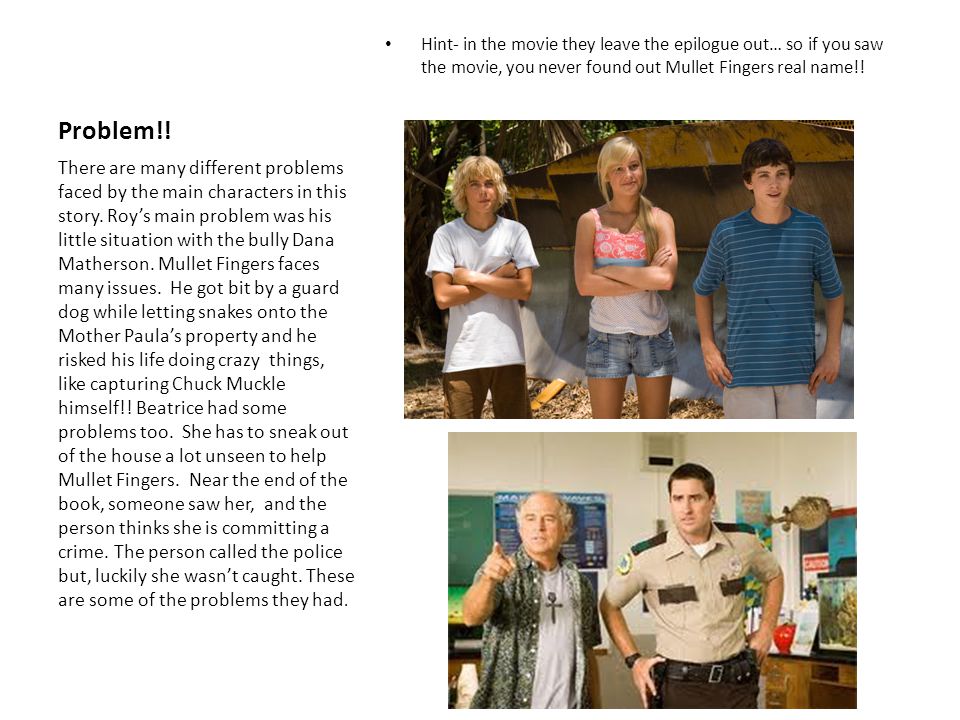 • Hint- in the movie they leave the epilogue out… so if you saw the movie, you never found out Mullet Fingers real name!!

Problem!!

There are many different problems faced by the main characters in this story. Roy's main problem was his little situation with the bully Dana Matherson. Mullet Fingers faces many issues. He got bit by a guard dog while letting snakes onto the Mother Paula's property and he risked his life doing crazy things, like capturing Chuck Muckle himself!! Beatrice had some problems too. She has to sneak out of the house a lot unseen to help Mullet Fingers. Near the end of the book, someone saw her, and the person thinks she is committing a crime. The person called the police but, luckily she wasn't caught. These are some of the problems they had.